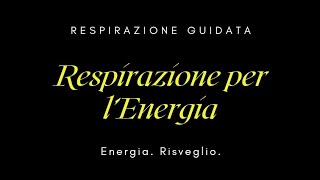 RESPIRAZIONE GUIDATA

Respirazione per l'Energia

Energia. Risveglio.